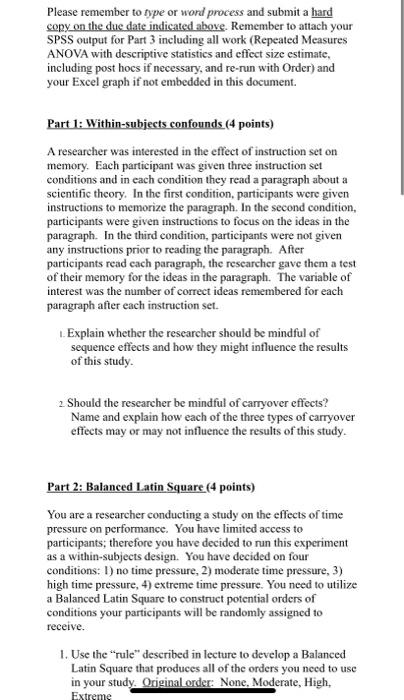 Please remember to type or word process and submit a hard copy on the due date indicated above. Remember to attach your SPSS output for Part 3 including all work (Repeated Measures ANOVA with descriptive statistics and effect size estimate, including post hocs if necessary, and re-run with Order) and your Excel graph if not embedded in this document.

Part 1: Within-subjects confounds (4 points)

A researcher was interested in the effect of instruction set on memory. Each participant was given three instruction set conditions and in each condition they read a paragraph about a scientific theory. In the first condition, participants were given instructions to memorize the paragraph. In the second condition, participants were given instructions to focus on the ideas in the paragraph. In the third condition, participants were not given any instructions prior to reading the paragraph. After participants read each paragraph, the researcher gave them a test of their memory for the ideas in the paragraph. The variable of interest was the number of correct ideas remembered for each paragraph after each instruction set.

1. Explain whether the researcher should be mindful of sequence effects and how they might influence the results of this study.

2. Should the researcher be mindful of carryover effects? Name and explain how each of the three types of carryover effects may or may not influence the results of this study.

Part 2: Balanced Latin Square (4 points)

You are a researcher conducting a study on the effects of time pressure on performance. You have limited access to participants; therefore you have decided to run this experiment as a within-subjects design. You have decided on four conditions: 1) no time pressure, 2) moderate time pressure, 3) high time pressure, 4) extreme time pressure. You need to utilize a Balanced Latin Square to construct potential orders of conditions your participants will be randomly assigned to receive.

1. Use the "rule" described in lecture to develop a Balanced Latin Square that produces all of the orders you need to use in your study. Original order: None, Moderate, High, Extreme